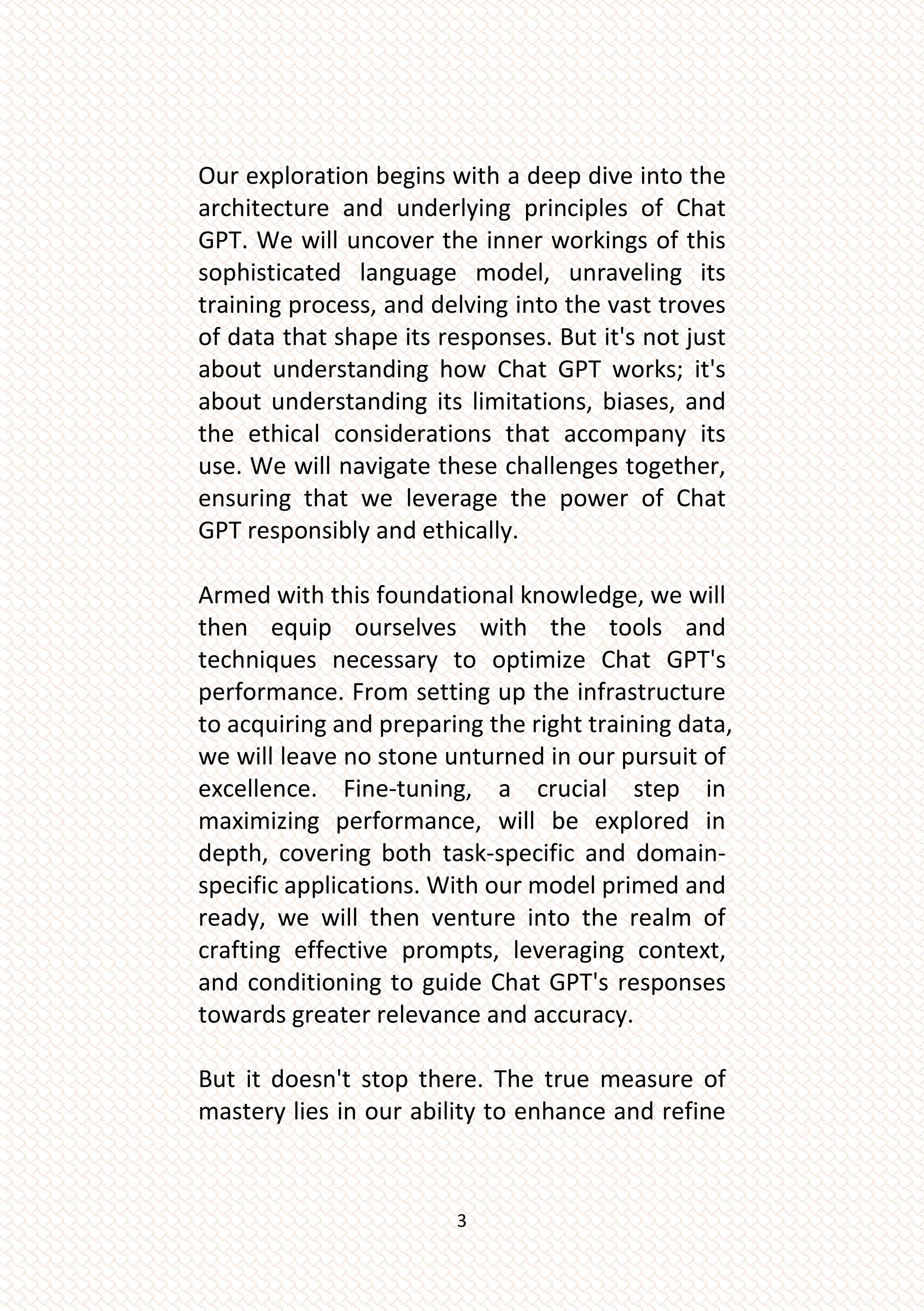 Our exploration begins with a deep dive into the architecture and underlying principles of Chat GPT. We will uncover the inner workings of this sophisticated language model, unraveling its training process, and delving into the vast troves of data that shape its responses. But it's not just about understanding how Chat GPT works; it's about understanding its limitations, biases, and the ethical considerations that accompany its use. We will navigate these challenges together, ensuring that we leverage the power of Chat GPT responsibly and ethically.

Armed with this foundational knowledge, we will then equip ourselves with the tools and techniques necessary to optimize Chat GPT's performance. From setting up the infrastructure to acquiring and preparing the right training data, we will leave no stone unturned in our pursuit of excellence. Fine-tuning, a crucial step in maximizing performance, will be explored in depth, covering both task-specific and domain-specific applications. With our model primed and ready, we will then venture into the realm of crafting effective prompts, leveraging context, and conditioning to guide Chat GPT's responses towards greater relevance and accuracy.

But it doesn't stop there. The true measure of mastery lies in our ability to enhance and refine

3